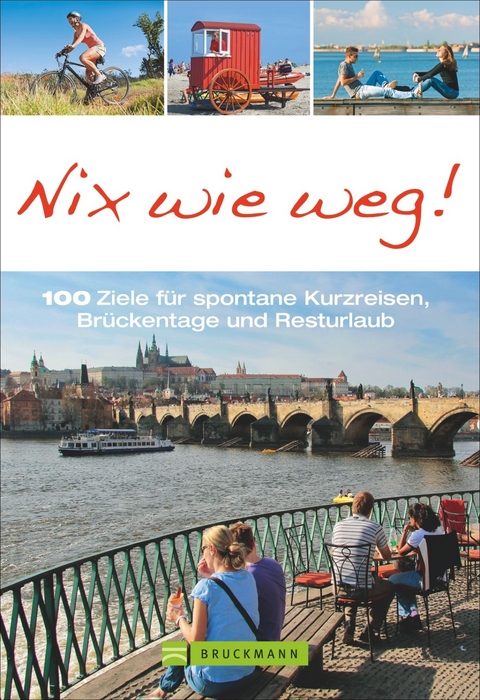 Nix wie weg!

100 Ziele für spontane Kurzreisen, Brückentage und Resturlaub

BRUCKMANN